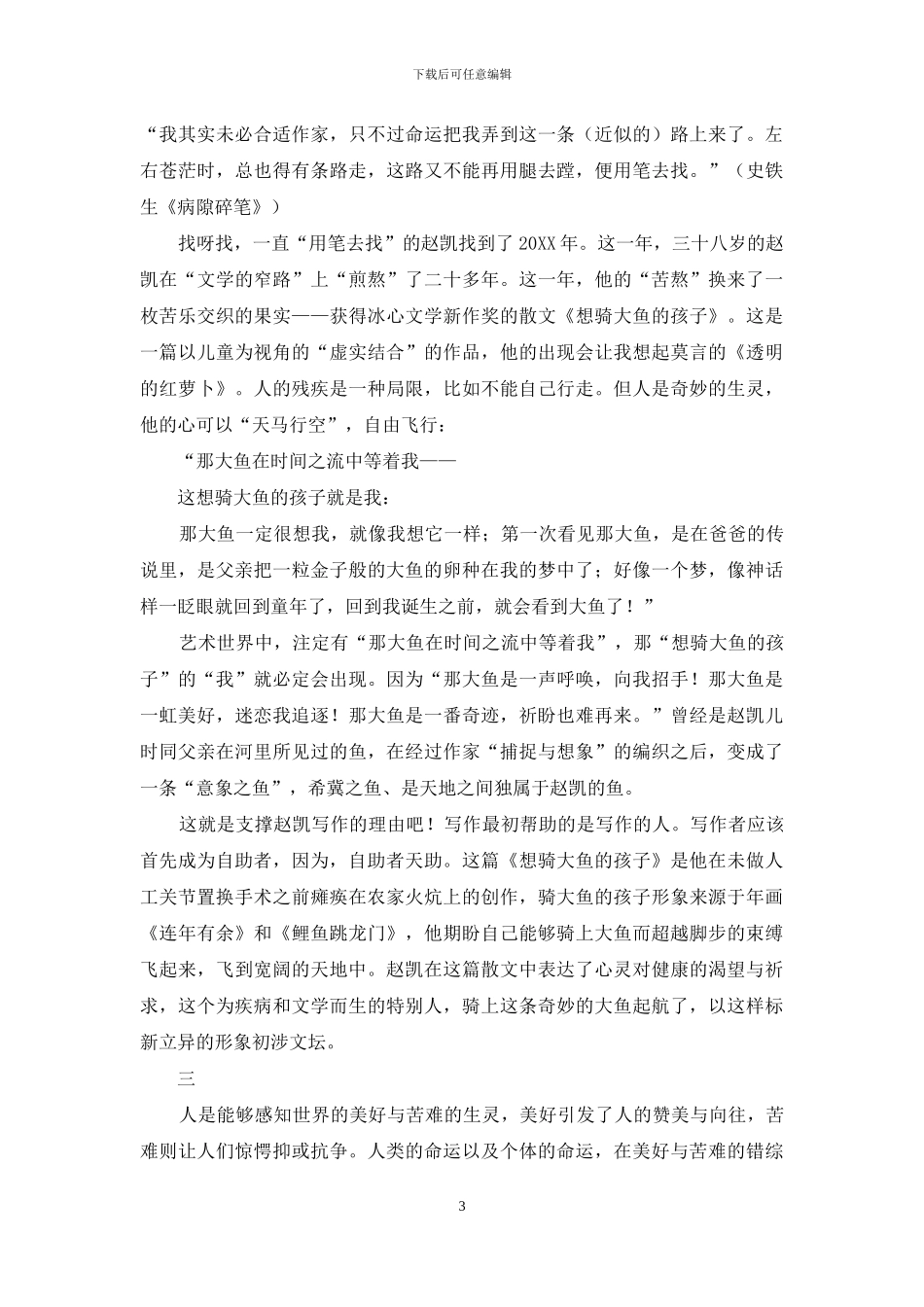 下载后可任意编辑

“我其实未必合适作家，只不过命运把我弄到这一条（近似的）路上来了。左右苍茫时，总也得有条路走，这路又不能再用腿去蹚，便用笔去找。”（史铁生《病隙碎笔》）

找呀找，一直“用笔去找”的赵凯找到了20XX年。这一年，三十八岁的赵凯在“文学的窄路”上“煎熬”了二十多年。这一年，他的“苦熬”换来了一枚苦乐交织的果实——获得冰心文学新作奖的散文《想骑大鱼的孩子》。这是一篇以儿童为视角的“虚实结合”的作品，他的出现会让我想起莫言的《透明的红萝卜》。人的残疾是一种局限，比如不能自己行走。但人是奇妙的生灵，他的心可以“天马行空”，自由飞行：

“那大鱼在时间之流中等着我——

这想骑大鱼的孩子就是我：

那大鱼一定很想我，就像我想它一样；第一次看见那大鱼，是在爸爸的传说里，是父亲把一粒金子般的大鱼的卵种在我的梦中了；好像一个梦，像神话样一眨眼就回到童年了，回到我诞生之前，就会看到大鱼了！”

艺术世界中，注定有“那大鱼在时间之流中等着我”，那“想骑大鱼的孩子”的“我”就必定会出现。因为“那大鱼是一声呼唤，向我招手！那大鱼是一虹美好，迷恋我追逐！那大鱼是一番奇迹，祈盼也难再来。”曾经是赵凯儿时同父亲在河里所见过的鱼，在经过作家“捕捉与想象”的编织之后，变成了一条“意象之鱼”，希冀之鱼、是天地之间独属于赵凯的鱼。

这就是支撑赵凯写作的理由吧！写作最初帮助的是写作的人。写作者应该首先成为自助者，因为，自助者天助。这篇《想骑大鱼的孩子》是他在未做人工关节置换手术之前瘫痪在农家火炕上的创作，骑大鱼的孩子形象来源于年画《连年有余》和《鲤鱼跳龙门》，他期盼自己能够骑上大鱼而超越脚步的束缚飞起来，飞到宽阔的天地中。赵凯在这篇散文中表达了心灵对健康的渴望与祈求，这个为疾病和文学而生的特别人，骑上这条奇妙的大鱼起航了，以这样标新立异的形象初涉文坛。

三

人是能够感知世界的美好与苦难的生灵，美好引发了人的赞美与向往，苦难则让人们惊愕抑或抗争。人类的命运以及个体的命运，在美好与苦难的错综

3